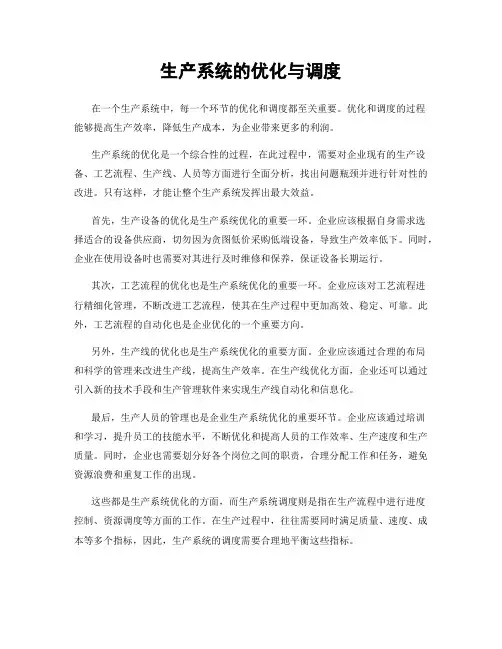 生产系统的优化与调度

在一个生产系统中，每一个环节的优化和调度都至关重要。优化和调度的过程能够提高生产效率，降低生产成本，为企业带来更多的利润。

生产系统的优化是一个综合性的过程，在此过程中，需要对企业现有的生产设备、工艺流程、生产线、人员等方面进行全面分析，找出问题瓶颈并进行针对性的改进。只有这样，才能让整个生产系统发挥出最大效益。

首先，生产设备的优化是生产系统优化的重要一环。企业应该根据自身需求选择适合的设备供应商，切勿因为贪图低价采购低端设备，导致生产效率低下。同时，企业在使用设备时也需要对其进行及时维修和保养，保证设备长期运行。

其次，工艺流程的优化也是生产系统优化的重要一环。企业应该对工艺流程进行精细化管理，不断改进工艺流程，使其在生产过程中更加高效、稳定、可靠。此外，工艺流程的自动化也是企业优化的一个重要方向。

另外，生产线的优化也是生产系统优化的重要方面。企业应该通过合理的布局和科学的管理来改进生产线，提高生产效率。在生产线优化方面，企业还可以通过引入新的技术手段和生产管理软件来实现生产线自动化和信息化。

最后，生产人员的管理也是企业生产系统优化的重要环节。企业应该通过培训和学习，提升员工的技能水平，不断优化和提高人员的工作效率、生产速度和生产质量。同时，企业也需要划分好各个岗位之间的职责，合理分配工作和任务，避免资源浪费和重复工作的出现。

这些都是生产系统优化的方面，而生产系统调度则是指在生产流程中进行进度控制、资源调度等方面的工作。在生产过程中，往往需要同时满足质量、速度、成本等多个指标，因此，生产系统的调度需要合理地平衡这些指标。